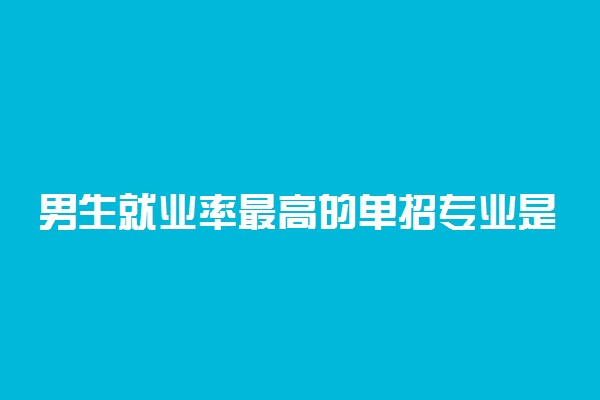 男生就业率最高的单招专业是